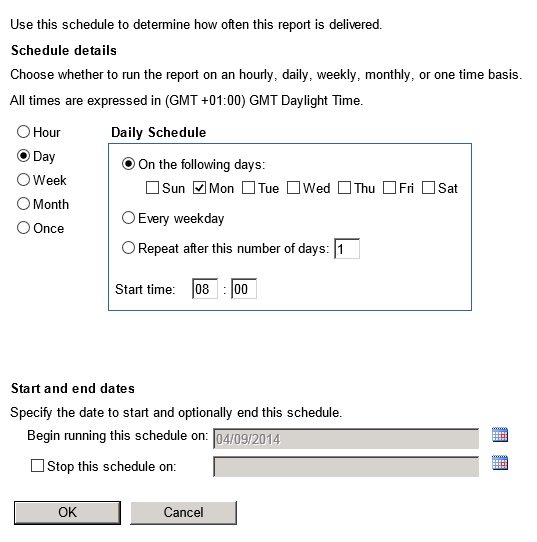 Use this schedule to determine how often this report is delivered.

Schedule details

Choose whether to run the report on an hourly, daily, weekly, monthly, or one time basis.

All times are expressed in (GMT +01:00) GMT Daylight Time.

Hour
Day
Week
Month
Once

Daily Schedule

On the following days:
Sun Mon Tue Wed Thu Fri Sat

Every weekday

Repeat after this number of days: 1

Start time: 08 : 00

Start and end dates

Specify the date to start and optionally end this schedule.

Begin running this schedule on: 04/09/2014

Stop this schedule on:

OK Cancel